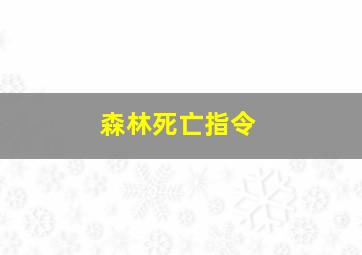 森林死亡指令